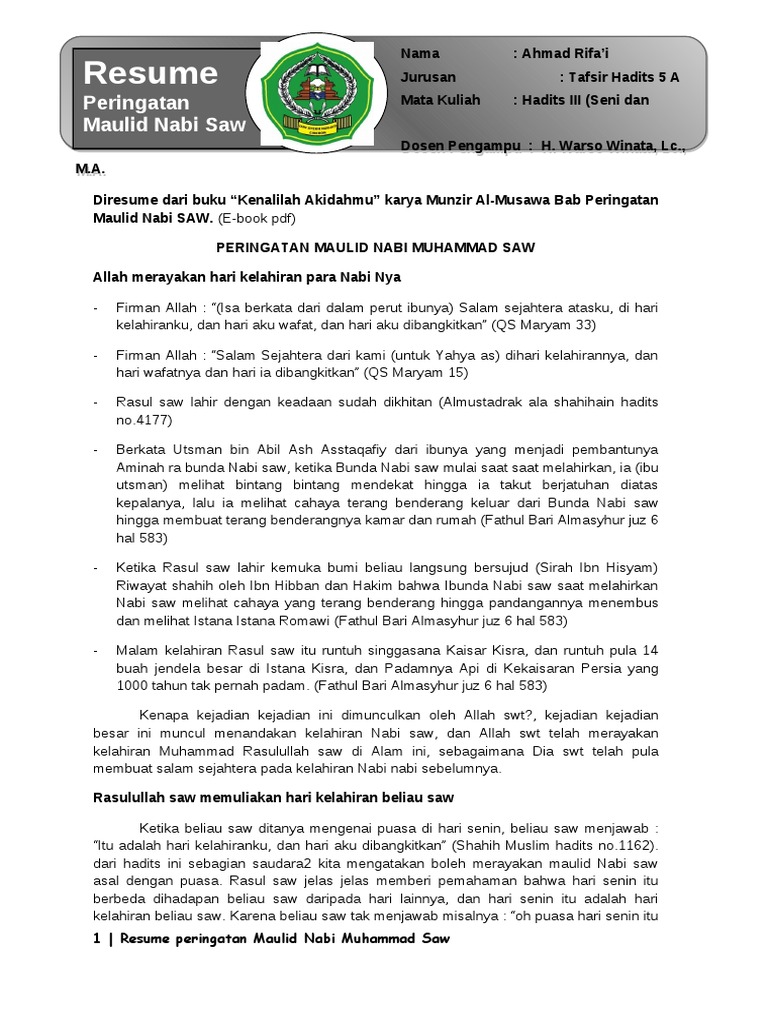 Resume
Peringatan
Maulid Nabi Saw

Nama : Ahmad Rifa'i
Jurusan : Tafsir Hadits 5 A
Mata Kuliah : Hadits III (Seni dan

Dosen Pengampu : H. Warso Winata, Lc., M.A.

Diresume dari buku "Kenalilah Akidahmu" karya Munzir Al-Musawa Bab Peringatan Maulid Nabi SAW. (E-book pdf)

PERINGATAN MAULID NABI MUHAMMAD SAW

Allah merayakan hari kelahiran para Nabi Nya

- Firman Allah : "(Isa berkata dari dalam perut ibunya) Salam sejahtera atasku, di hari kelahiranku, dan hari aku wafat, dan hari aku dibangkitkan" (QS Maryam 33)

- Firman Allah : "Salam Sejahtera dari kami (untuk Yahya as) dihari kelahirannya, dan hari wafatnya dan hari ia dibangkitkan" (QS Maryam 15)

- Rasul saw lahir dengan keadaan sudah dikhitan (Almustadrak ala shahihain hadits no.4177)

- Berkata Utsman bin Abil Ash Asstaqafiy dari ibunya yang menjadi pembantunya Aminah ra bunda Nabi saw, ketika Bunda Nabi saw mulai saat saat melahirkan, ia (ibu utsman) melihat bintang bintang mendekat hingga ia takut berjatuhan diatas kepalanya, lalu ia melihat cahaya terang benderang keluar dari Bunda Nabi saw hingga membuat terang benderangnya kamar dan rumah (Fathul Bari Almasyhur juz 6 hal 583)

- Ketika Rasul saw lahir kemuka bumi beliau langsung bersujud (Sirah Ibn Hisyam) Riwayat shahih oleh Ibn Hibban dan Hakim bahwa Ibunda Nabi saw saat melahirkan Nabi saw melihat cahaya yang terang benderang hingga pandangannya menembus dan melihat Istana Istana Romawi (Fathul Bari Almasyhur juz 6 hal 583)

- Malam kelahiran Rasul saw itu runtuh singgasana Kaisar Kisra, dan runtuh pula 14 buah jendela besar di Istana Kisra, dan Padamnya Api di Kekaisaran Persia yang 1000 tahun tak pernah padam. (Fathul Bari Almasyhur juz 6 hal 583)

Kenapa kejadian kejadian ini dimunculkan oleh Allah swt?, kejadian kejadian besar ini muncul menandakan kelahiran Nabi saw, dan Allah swt telah merayakan kelahiran Muhammad Rasulullah saw di Alam ini, sebagaimana Dia swt telah pula membuat salam sejahtera pada kelahiran Nabi nabi sebelumnya.

Rasulullah saw memuliakan hari kelahiran beliau saw

Ketika beliau saw ditanya mengenai puasa di hari senin, beliau saw menjawab : "Itu adalah hari kelahiranku, dan hari aku dibangkitkan" (Shahih Muslim hadits no.1162). dari hadits ini sebagian saudara2 kita mengatakan boleh merayakan maulid Nabi saw asal dengan puasa. Rasul saw jelas jelas memberi pemahaman bahwa hari senin itu berbeda dihadapan beliau saw daripada hari lainnya, dan hari senin itu adalah hari kelahiran beliau saw. Karena beliau saw tak menjawab misalnya : "oh puasa hari senin itu

1 | Resume peringatan Maulid Nabi Muhammad Saw